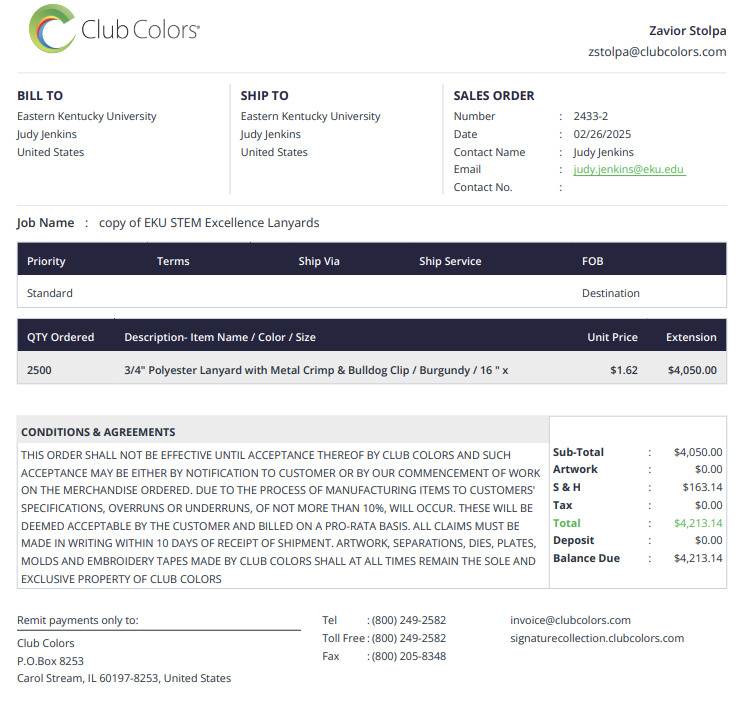 Club Colors®

Zavior Stolpa
zstolpa@clubcolors.com

BILL TO
Eastern Kentucky University
Judy Jenkins
United States

SHIP TO
Eastern Kentucky University
Judy Jenkins
United States

SALES ORDER
Number : 2433-2
Date : 02/26/2025
Contact Name : Judy Jenkins
Email : judy.jenkins@eku.edu
Contact No. :

Job Name : copy of EKU STEM Excellence Lanyards

| Priority | Terms | Ship Via | Ship Service | FOB |
|---|---|---|---|---|
| Standard | | | | Destination |

| QTY Ordered | Description- Item Name / Color / Size | Unit Price | Extension |
|---|---|---|---|
| 2500 | 3/4" Polyester Lanyard with Metal Crimp & Bulldog Clip / Burgundy / 16 " x | $1.62 | $4,050.00 |

CONDITIONS & AGREEMENTS

THIS ORDER SHALL NOT BE EFFECTIVE UNTIL ACCEPTANCE THEREOF BY CLUB COLORS AND SUCH ACCEPTANCE MAY BE EITHER BY NOTIFICATION TO CUSTOMER OR BY OUR COMMENCEMENT OF WORK ON THE MERCHANDISE ORDERED. DUE TO THE PROCESS OF MANUFACTURING ITEMS TO CUSTOMERS' SPECIFICATIONS, OVERRUNS OR UNDERRUNS, OF NOT MORE THAN 10%, WILL OCCUR. THESE WILL BE DEEMED ACCEPTABLE BY THE CUSTOMER AND BILLED ON A PRO-RATA BASIS. ALL CLAIMS MUST BE MADE IN WRITING WITHIN 10 DAYS OF RECEIPT OF SHIPMENT. ARTWORK, SEPARATIONS, DIES, PLATES, MOLDS AND EMBROIDERY TAPES MADE BY CLUB COLORS SHALL AT ALL TIMES REMAIN THE SOLE AND EXCLUSIVE PROPERTY OF CLUB COLORS

Sub-Total : $4,050.00
Artwork : $0.00
S & H : $163.14
Tax : $0.00
Total : $4,213.14
Deposit : $0.00
Balance Due : $4,213.14

Remit payments only to:
Club Colors
P.O.Box 8253
Carol Stream, IL 60197-8253, United States

Tel : (800) 249-2582
Toll Free : (800) 249-2582
Fax : (800) 205-8348

invoice@clubcolors.com
signaturecollection.clubcolors.com